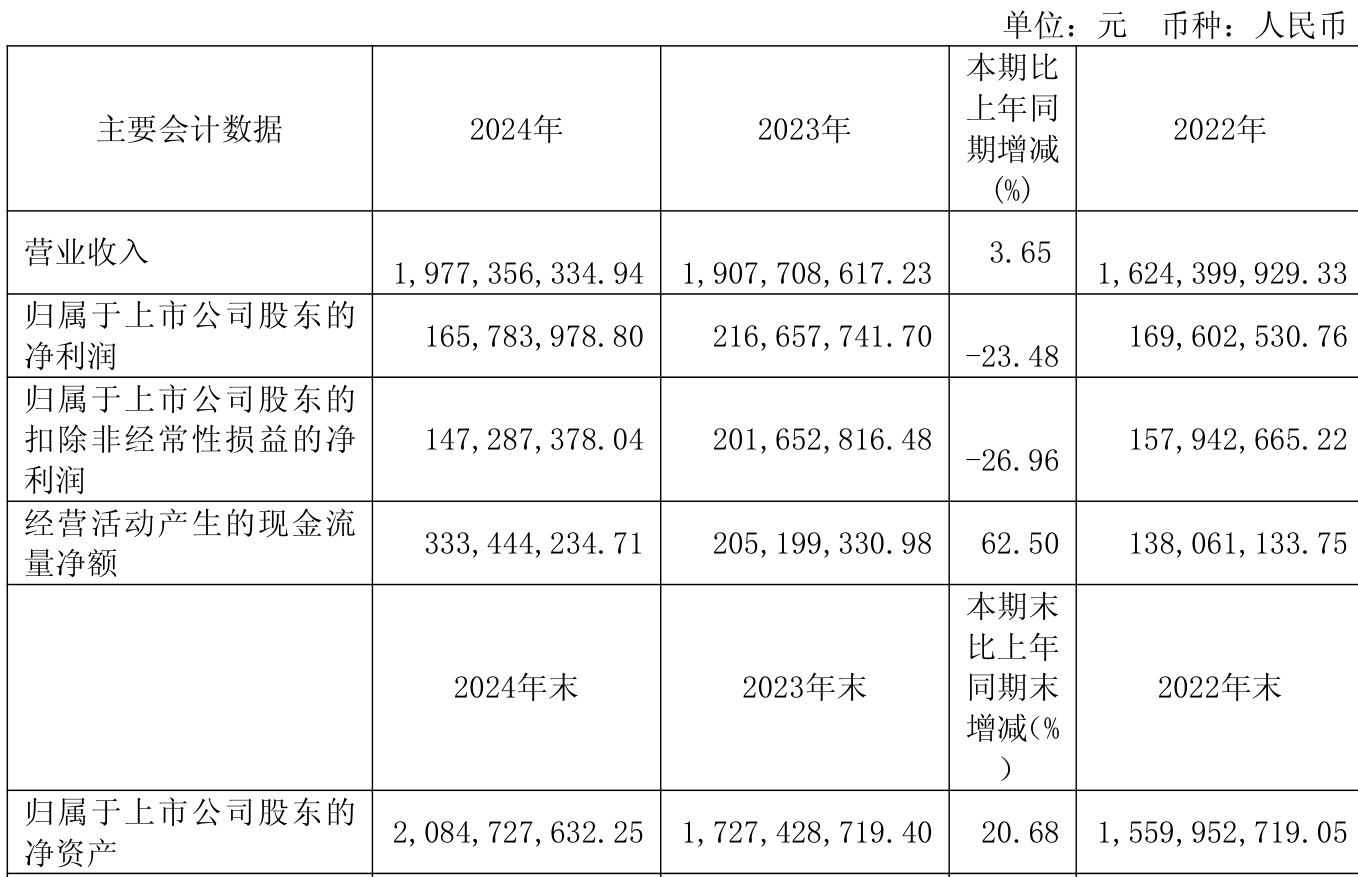 单位：元　币种：人民币

| 主要会计数据 | 2024年 | 2023年 | 本期比上年同期增减(%) | 2022年 |
|---|---|---|---|---|
| 营业收入 | 1,977,356,334.94 | 1,907,708,617.23 | 3.65 | 1,624,399,929.33 |
| 归属于上市公司股东的净利润 | 165,783,978.80 | 216,657,741.70 | -23.48 | 169,602,530.76 |
| 归属于上市公司股东的扣除非经常性损益的净利润 | 147,287,378.04 | 201,652,816.48 | -26.96 | 157,942,665.22 |
| 经营活动产生的现金流量净额 | 333,444,234.71 | 205,199,330.98 | 62.50 | 138,061,133.75 |
|  | 2024年末 | 2023年末 | 本期末比上年同期末增减(%) | 2022年末 |
| 归属于上市公司股东的净资产 | 2,084,727,632.25 | 1,727,428,719.40 | 20.68 | 1,559,952,719.05 |